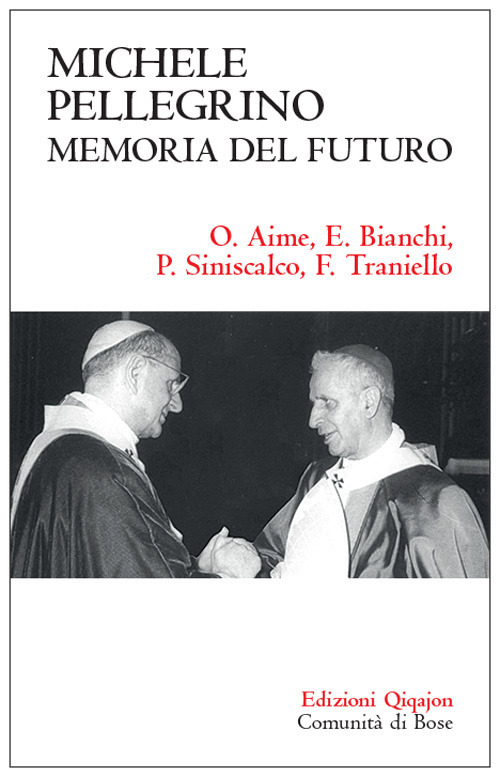 MICHELE
PELLEGRINO
MEMORIA DEL FUTURO

O. Aime, E. Bianchi,
P. Siniscalco, F. Traniello

Edizioni Qiqajon
Comunità di Bose